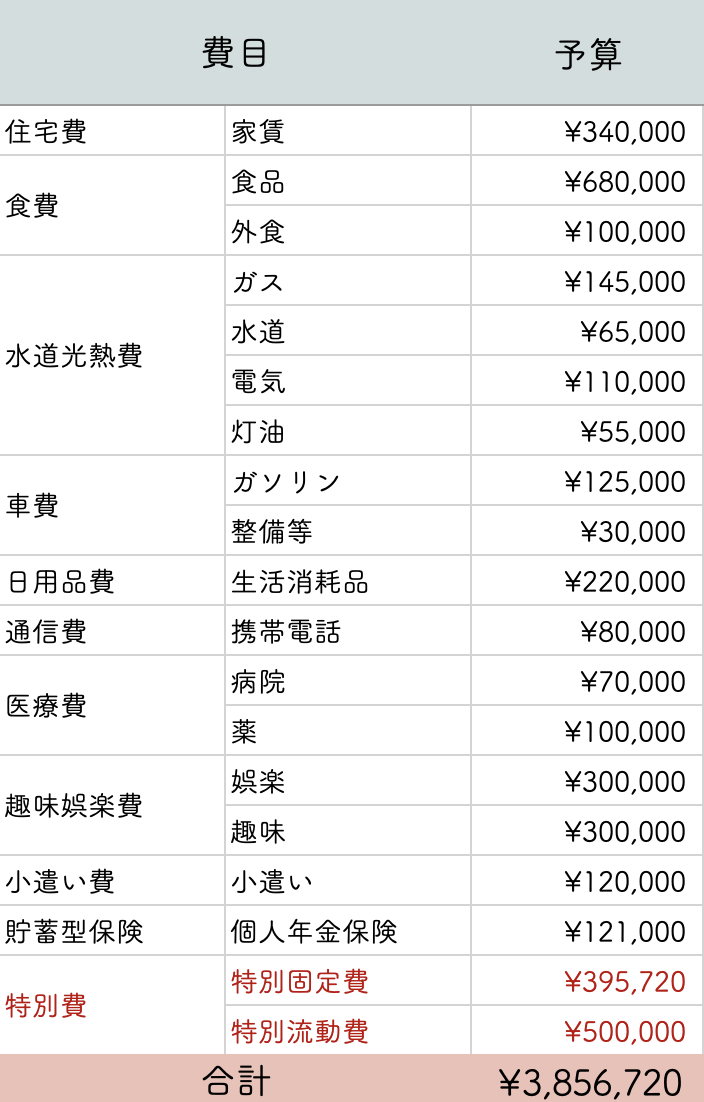 | 費目 | | 予算 |
|---|---|---|
| 住宅費 | 家賃 | ¥340,000 |
| 食費 | 食品 | ¥680,000 |
| | 外食 | ¥100,000 |
| 水道光熱費 | ガス | ¥145,000 |
| | 水道 | ¥65,000 |
| | 電気 | ¥110,000 |
| | 灯油 | ¥55,000 |
| 車費 | ガソリン | ¥125,000 |
| | 整備等 | ¥30,000 |
| 日用品費 | 生活消耗品 | ¥220,000 |
| 通信費 | 携帯電話 | ¥80,000 |
| 医療費 | 病院 | ¥70,000 |
| | 薬 | ¥100,000 |
| 趣味娯楽費 | 娯楽 | ¥300,000 |
| | 趣味 | ¥300,000 |
| 小遣い費 | 小遣い | ¥120,000 |
| 貯蓄型保険 | 個人年金保険 | ¥121,000 |
| 特別費 | 特別固定費 | ¥395,720 |
| | 特別流動費 | ¥500,000 |
| 合計 | | ¥3,856,720 |